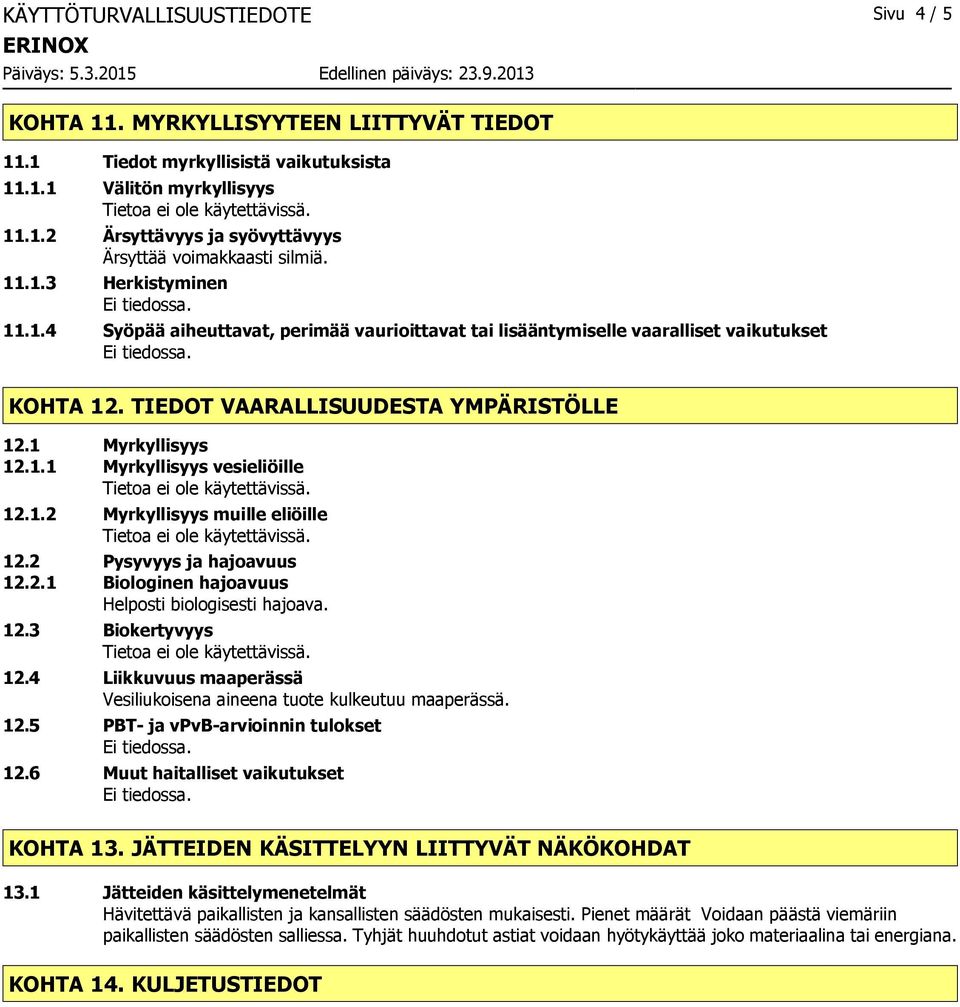 KÄYTTÖTURVALLISUUSTIEDOTE
Sivu 4 / 5
ERINOX
Päiväys: 5.3.2015
Edellinen päiväys: 23.9.2013

KOHTA 11. MYRKYLLISYYTEEN LIITTYVÄT TIEDOT

11.1 Tiedot myrkyllisistä vaikutuksista

11.1.1 Välitön myrkyllisyys
Tietoa ei ole käytettävissä.

11.1.2 Ärsyttävyys ja syövyttävyys
Ärsyttää voimakkaasti silmiä.

11.1.3 Herkistyminen
Ei tiedossa.

11.1.4 Syöpää aiheuttavat, perimää vaurioittavat tai lisääntymiselle vaaralliset vaikutukset
Ei tiedossa.

KOHTA 12. TIEDOT VAARALLISUUDESTA YMPÄRISTÖLLE

12.1 Myrkyllisyys

12.1.1 Myrkyllisyys vesieliöille
Tietoa ei ole käytettävissä.

12.1.2 Myrkyllisyys muille eliöille
Tietoa ei ole käytettävissä.

12.2 Pysyvyys ja hajoavuus

12.2.1 Biologinen hajoavuus
Helposti biologisesti hajoava.

12.3 Biokertyvyys
Tietoa ei ole käytettävissä.

12.4 Liikkuvuus maaperässä
Vesiliukoisena aineena tuote kulkeutuu maaperässä.

12.5 PBT- ja vPvB-arvioinnin tulokset
Ei tiedossa.

12.6 Muut haitalliset vaikutukset
Ei tiedossa.

KOHTA 13. JÄTTEIDEN KÄSITTELYYN LIITTYVÄT NÄKÖKOHDAT

13.1 Jätteiden käsittelymenetelmät
Hävitettävä paikallisten ja kansallisten säädösten mukaisesti. Pienet määrät Voidaan päästä viemäriin paikallisten säädösten salliessa. Tyhjät huuhdotut astiat voidaan hyötykäyttää joko materiaalina tai energiana.

KOHTA 14. KULJETUSTIEDOT